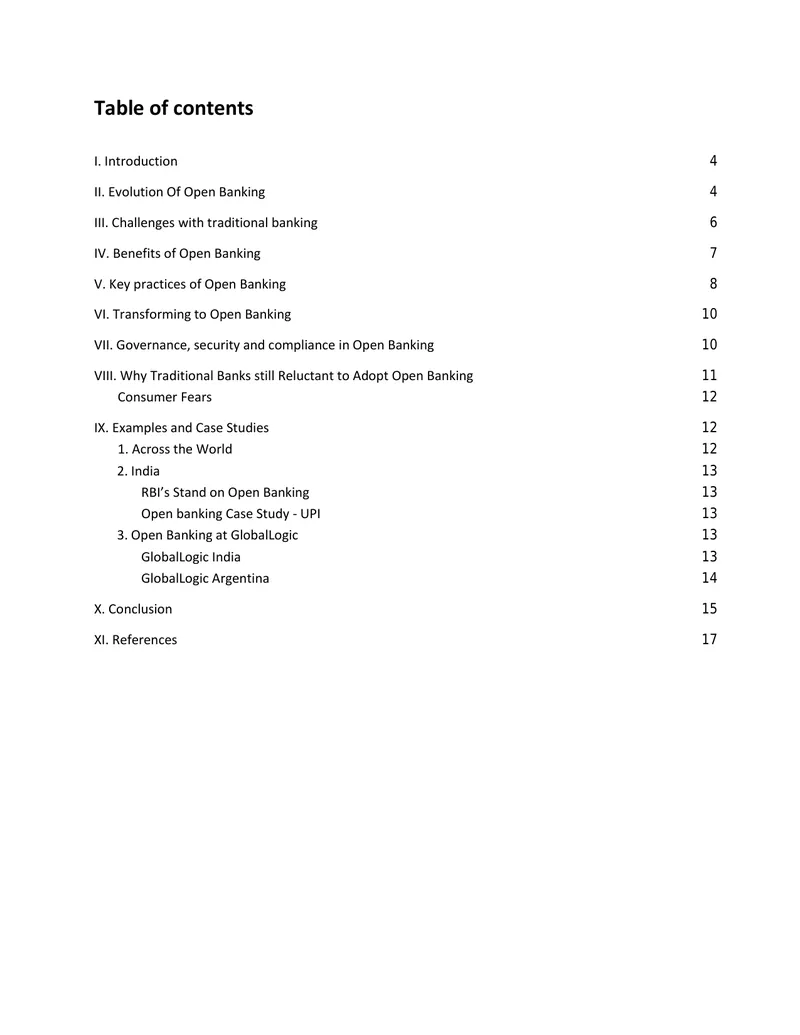 Table of contents

I. Introduction 4

II. Evolution Of Open Banking 4

III. Challenges with traditional banking 6

IV. Benefits of Open Banking 7

V. Key practices of Open Banking 8

VI. Transforming to Open Banking 10

VII. Governance, security and compliance in Open Banking 10

VIII. Why Traditional Banks still Reluctant to Adopt Open Banking 11
Consumer Fears 12

IX. Examples and Case Studies 12
1. Across the World 12
2. India 13
RBI's Stand on Open Banking 13
Open banking Case Study - UPI 13
3. Open Banking at GlobalLogic 13
GlobalLogic India 13
GlobalLogic Argentina 14

X. Conclusion 15

XI. References 17